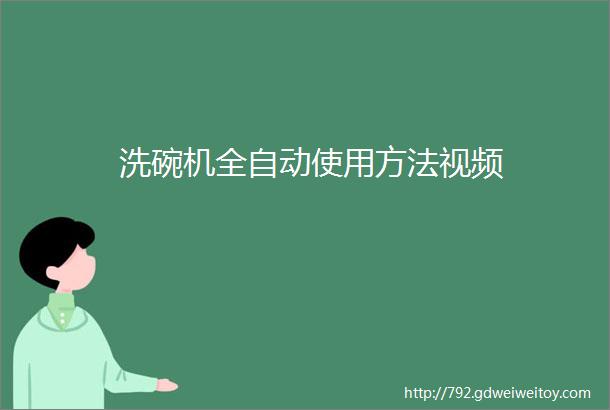 洗碗机全自动使用方法视频

http://792.gdweiweitoy.com